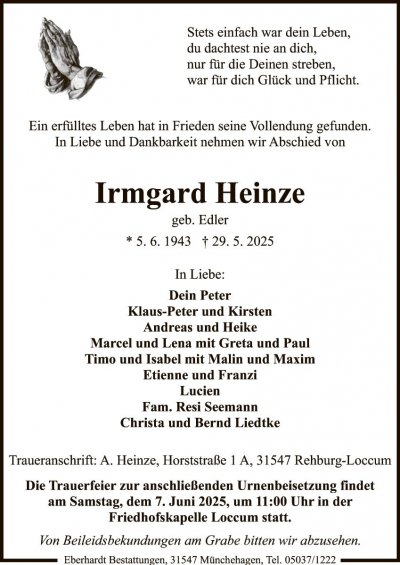 Stets einfach war dein Leben,
du dachtest nie an dich,
nur für die Deinen streben,
war für dich Glück und Pflicht.

Ein erfülltes Leben hat in Frieden seine Vollendung gefunden.
In Liebe und Dankbarkeit nehmen wir Abschied von

Irmgard Heinze

geb. Edler

* 5. 6. 1943 † 29. 5. 2025

In Liebe:

Dein Peter
Klaus-Peter und Kirsten
Andreas und Heike
Marcel und Lena mit Greta und Paul
Timo und Isabel mit Malin und Maxim
Etienne und Franzi
Lucien
Fam. Resi Seemann
Christa und Bernd Liedtke

Traueranschrift: A. Heinze, Horststraße 1 A, 31547 Rehburg-Loccum

Die Trauerfeier zur anschließenden Urnenbeisetzung findet am Samstag, dem 7. Juni 2025, um 11:00 Uhr in der Friedhofskapelle Loccum statt.

Von Beileidsbekundungen am Grabe bitten wir abzusehen.

Eberhardt Bestattungen, 31547 Münchehagen, Tel. 05037/1222